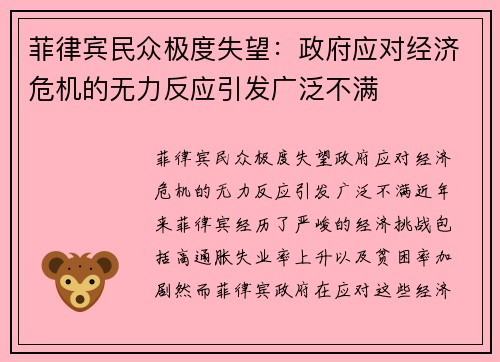 菲律宾民众极度失望：政府应对经济危机的无力反应引发广泛不满

菲律宾民众极度失望政府应对经济危机的无力反应引发广泛不满近年来菲律宾经历了严峻的经济挑战包括高通胀失业率上升以及贫困率加剧然而菲律宾政府在应对这些经济